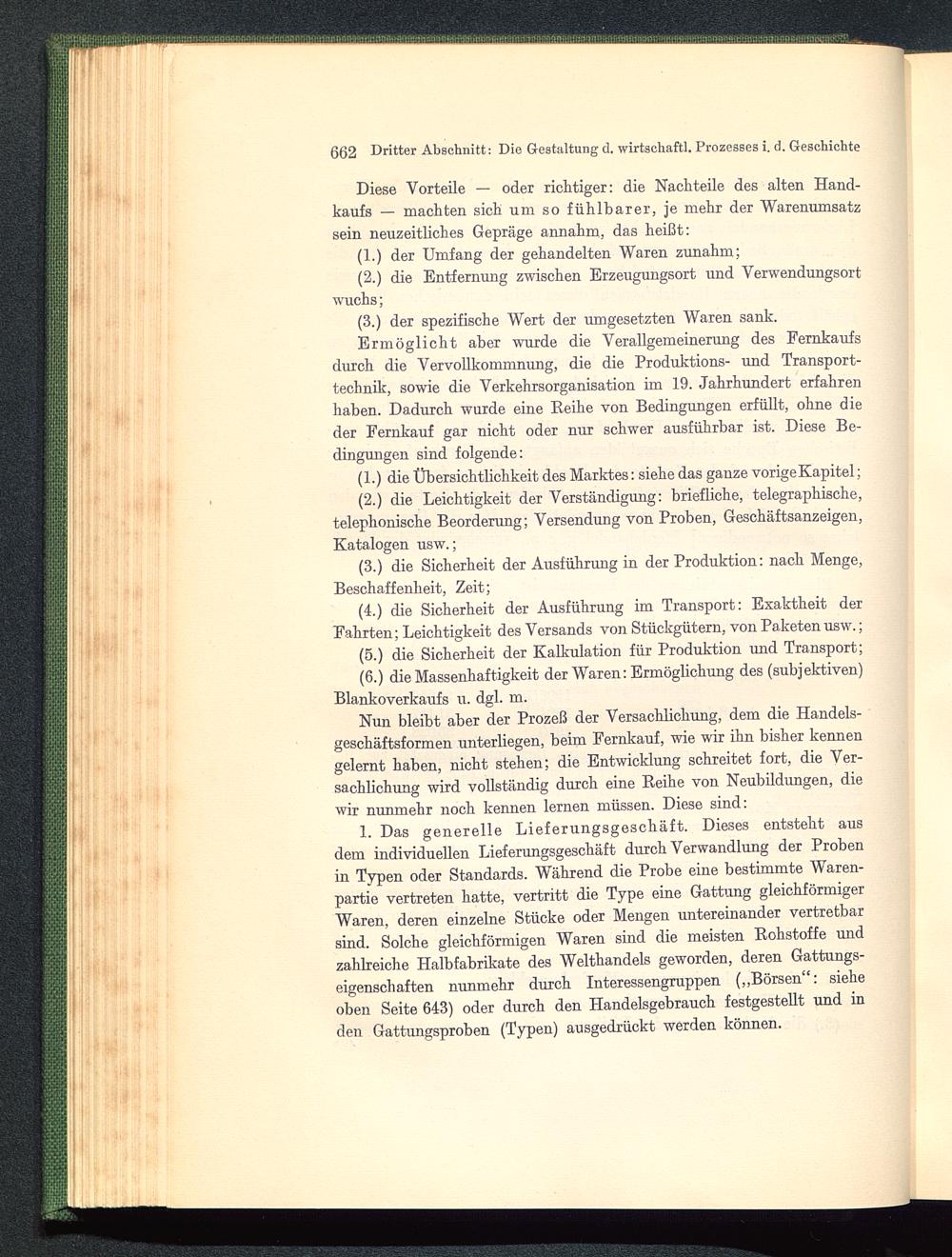 662 Dritter Abschnitt: Die Gestaltung d. wirtschaftl. Prozesses i. d. Geschichte

Diese Vorteile — oder richtiger: die Nachteile des alten Handkaufs — machten sich um so fühlbarer, je mehr der Warenumsatz sein neuzeitliches Gepräge annahm, das heißt:

(1.) der Umfang der gehandelten Waren zunahm;

(2.) die Entfernung zwischen Erzeugungsort und Verwendungsort wuchs;

(3.) der spezifische Wert der umgesetzten Waren sank.

Ermöglicht aber wurde die Verallgemeinerung des Fernkaufs durch die Vervollkommnung, die die Produktions- und Transporttechnik, sowie die Verkehrsorganisation im 19. Jahrhundert erfahren haben. Dadurch wurde eine Reihe von Bedingungen erfüllt, ohne die der Fernkauf gar nicht oder nur schwer ausführbar ist. Diese Bedingungen sind folgende:

(1.) die Übersichtlichkeit des Marktes: siehe das ganze vorige Kapitel;

(2.) die Leichtigkeit der Verständigung: briefliche, telegraphische, telephonische Beorderung; Versendung von Proben, Geschäftsanzeigen, Katalogen usw.;

(3.) die Sicherheit der Ausführung in der Produktion: nach Menge, Beschaffenheit, Zeit;

(4.) die Sicherheit der Ausführung im Transport: Exaktheit der Fahrten; Leichtigkeit des Versands von Stückgütern, von Paketen usw.;

(5.) die Sicherheit der Kalkulation für Produktion und Transport;

(6.) die Massenhaftigkeit der Waren: Ermöglichung des (subjektiven) Blankoverkaufs u. dgl. m.

Nun bleibt aber der Prozeß der Versachlichung, dem die Handelsgeschäftsformen unterliegen, beim Fernkauf, wie wir ihn bisher kennen gelernt haben, nicht stehen; die Entwicklung schreitet fort, die Versachlichung wird vollständig durch eine Reihe von Neubildungen, die wir nunmehr noch kennen lernen müssen. Diese sind:

1. Das generelle Lieferungsgeschäft. Dieses entsteht aus dem individuellen Lieferungsgeschäft durch Verwandlung der Proben in Typen oder Standards. Während die Probe eine bestimmte Warenpartie vertreten hatte, vertritt die Type eine Gattung gleichförmiger Waren, deren einzelne Stücke oder Mengen untereinander vertretbar sind. Solche gleichförmigen Waren sind die meisten Rohstoffe und zahlreiche Halbfabrikate des Welthandels geworden, deren Gattungseigenschaften nunmehr durch Interessengruppen („Börsen“: siehe oben Seite 643) oder durch den Handelsgebrauch festgestellt und in den Gattungsproben (Typen) ausgedrückt werden können.